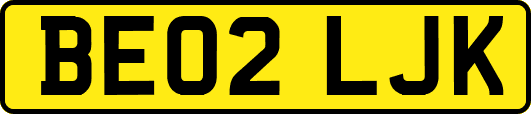 BE02 LJK